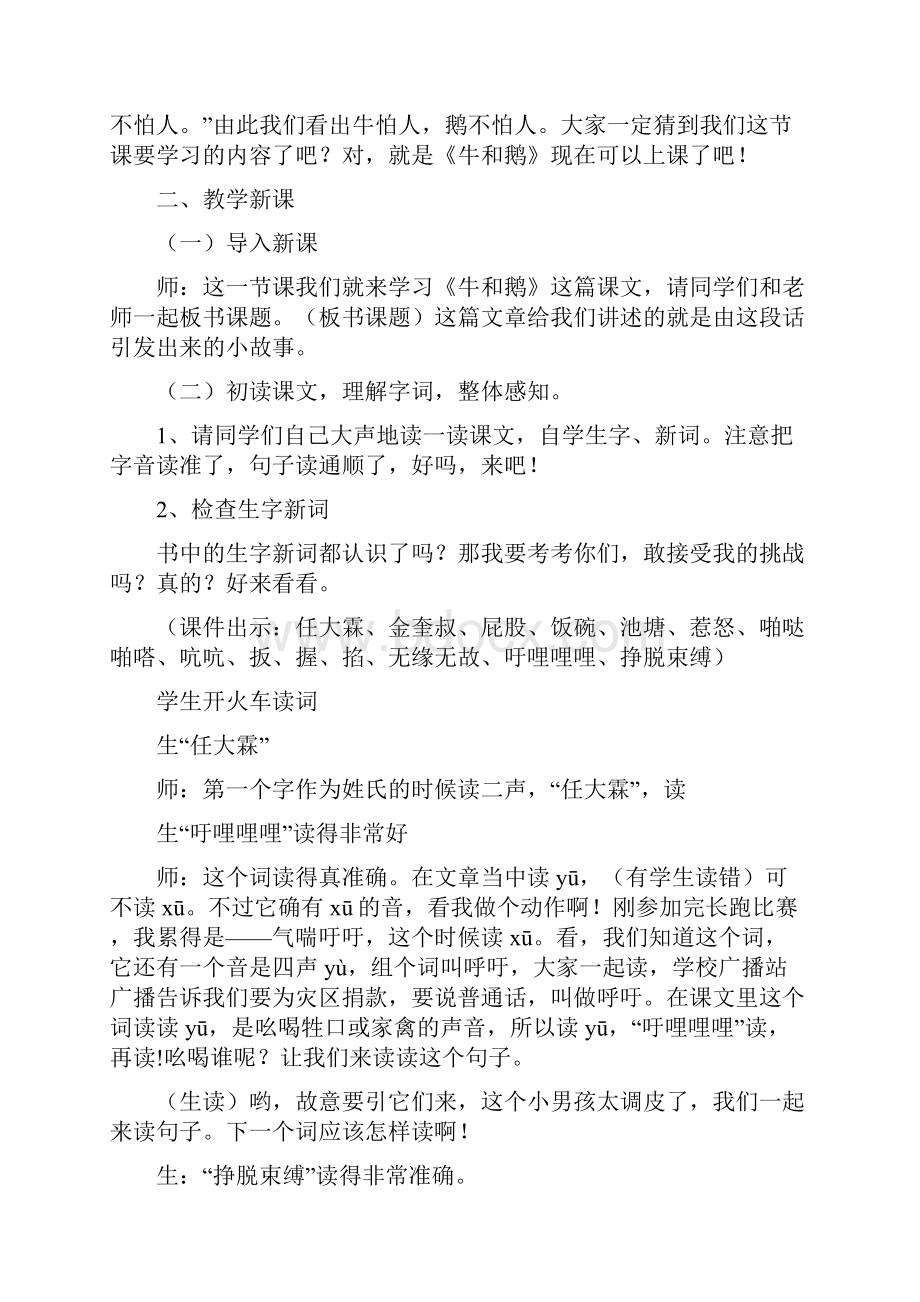 不怕人。”由此我们看出牛怕人，鹅不怕人。大家一定猜到我们这节课要学习的内容了吧？对，就是《牛和鹅》现在可以上课了吧！

二、教学新课

（一）导入新课

师：这一节课我们就来学习《牛和鹅》这篇课文，请同学们和老师一起板书课题。（板书课题）这篇文章给我们讲述的就是由这段话引发出来的小故事。

（二）初读课文，理解字词，整体感知。

1、请同学们自己大声地读一读课文，自学生字、新词。注意把字音读准了，句子读通顺了，好吗，来吧！

2、检查生字新词

书中的生字新词都认识了吗？那我要考考你们，敢接受我的挑战吗？真的？好来看看。

（课件出示：任大霖、金奎叔、屁股、饭碗、池塘、惹怒、啪哒啪嗒、吭吭、扳、握、掐、无缘无故、吁哩哩哩、挣脱束缚）

学生开火车读词

生“任大霖”

师：第一个字作为姓氏的时候读二声，“任大霖”，读

生“吁哩哩哩”读得非常好

师：这个词读得真准确。在文章当中读 yū，（有学生读错）可不读 xū。不过它确有 xū 的音，看我做个动作啊！刚参加完长跑比赛，我累得是——气喘吁吁，这个时候读 xū。看，我们知道这个词，它还有一个音是四声 yù，组个词叫呼吁，大家一起读，学校广播站广播告诉我们要为灾区捐款，要说普通话，叫做呼吁。在课文里这个词读读 yū，是吆喝牲口或家禽的声音，所以读 yū，“吁哩哩哩”读，再读!吆喝谁呢？让我们来读读这个句子。

（生读）哟，故意要引它们来，这个小男孩太调皮了，我们一起来读句子。下一个词应该怎样读啊！

生：“挣脱束缚”读得非常准确。